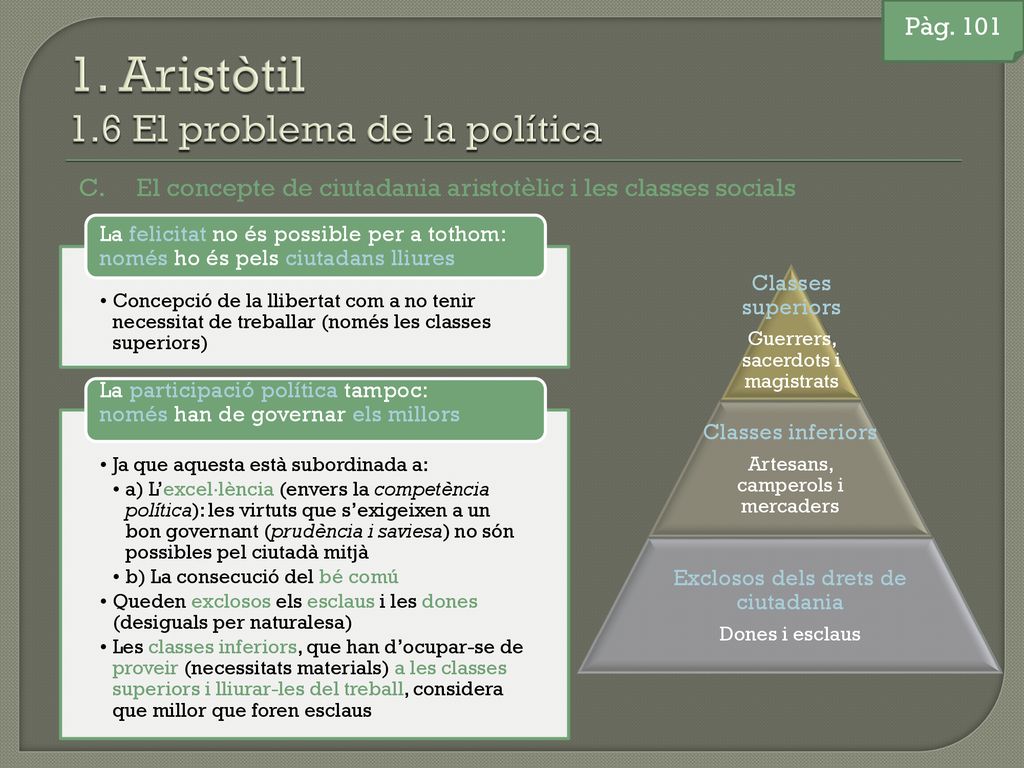 Pàg. 101

1. Aristòtil
1.6 El problema de la política

C. El concepte de ciutadania aristotèlic i les classes socials

La felicitat no és possible per a tothom: només ho és pels ciutadans lliures

• Concepció de la llibertat com a no tenir necessitat de treballar (només les classes superiors)

La participació política tampoc: només han de governar els millors

• Ja que aquesta està subordinada a:
• a) L'excel·lència (envers la competència política): les virtuts que s'exigeixen a un bon governant (prudència i saviesa) no són possibles pel ciutadà mitjà
• b) La consecució del bé comú
• Queden exclosos els esclaus i les dones (desiguals per naturalesa)
• Les classes inferiors, que han d'ocupar-se de proveir (necessitats materials) a les classes superiors i lliurar-les del treball, considera que millor que foren esclaus

Classes superiors
Guerrers, sacerdots i magistrats

Classes inferiors
Artesans, camperols i mercaders

Exclosos dels drets de ciutadania
Dones i esclaus